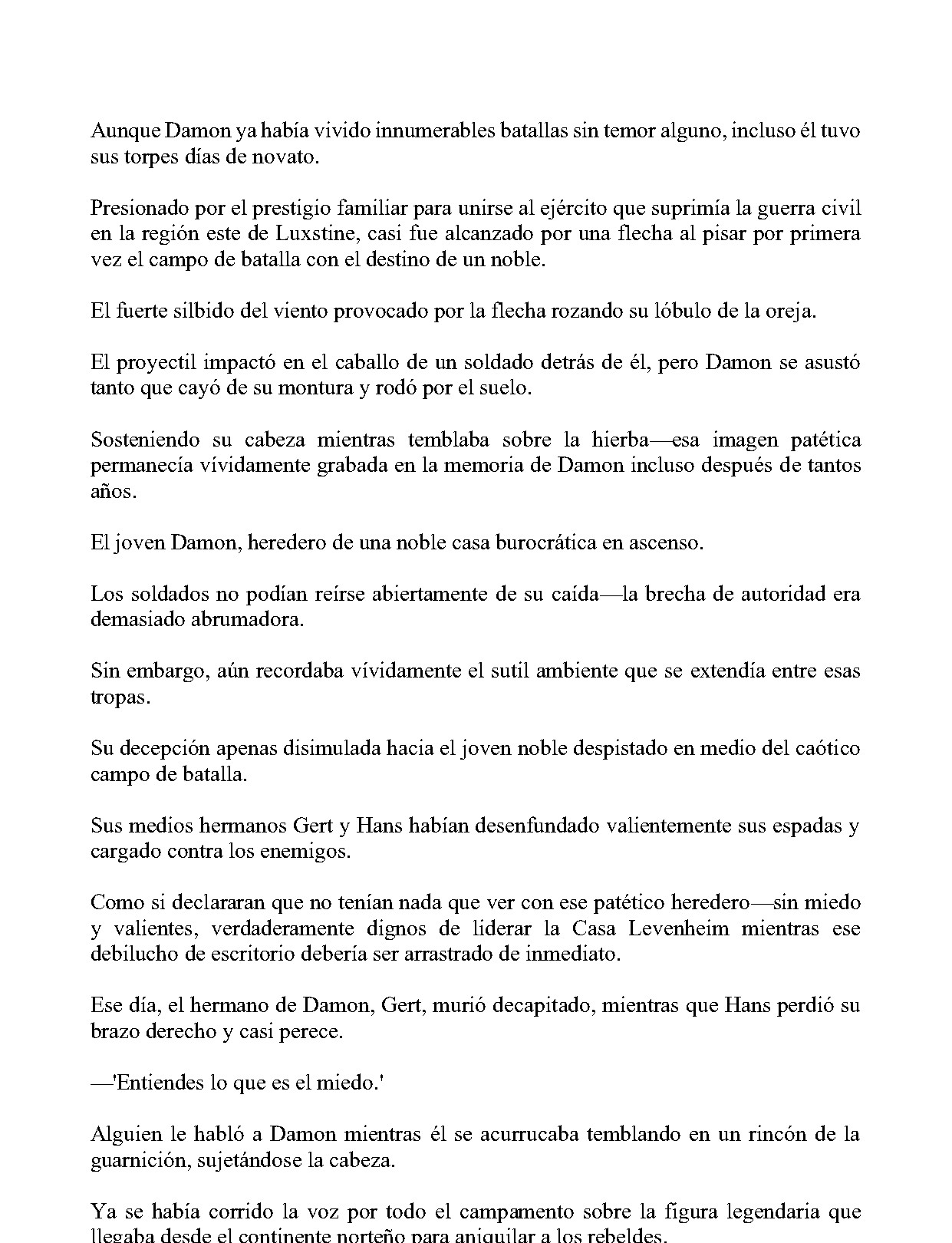 Aunque Damon ya había vivido innumerables batallas sin temor alguno, incluso él tuvo sus torpes días de novato.

Presionado por el prestigio familiar para unirse al ejército que suprimía la guerra civil en la región este de Luxstine, casi fue alcanzado por una flecha al pisar por primera vez el campo de batalla con el destino de un noble.

El fuerte silbido del viento provocado por la flecha rozando su lóbulo de la oreja.

El proyectil impactó en el caballo de un soldado detrás de él, pero Damon se asustó tanto que cayó de su montura y rodó por el suelo.

Sosteniendo su cabeza mientras temblaba sobre la hierba—esa imagen patética permanecía vívidamente grabada en la memoria de Damon incluso después de tantos años.

El joven Damon, heredero de una noble casa burocrática en ascenso.

Los soldados no podían reírse abiertamente de su caída—la brecha de autoridad era demasiado abrumadora.

Sin embargo, aún recordaba vívidamente el sutil ambiente que se extendía entre esas tropas.

Su decepción apenas disimulada hacia el joven noble despistado en medio del caótico campo de batalla.

Sus medios hermanos Gert y Hans habían desenfundado valientemente sus espadas y cargado contra los enemigos.

Como si declararan que no tenían nada que ver con ese patético heredero—sin miedo y valientes, verdaderamente dignos de liderar la Casa Levenheim mientras ese debilucho de escritorio debería ser arrastrado de inmediato.

Ese día, el hermano de Damon, Gert, murió decapitado, mientras que Hans perdió su brazo derecho y casi perece.

—'Entiendes lo que es el miedo.'

Alguien le habló a Damon mientras él se acurrucaba temblando en un rincón de la guarnición, sujetándose la cabeza.

Ya se había corrido la voz por todo el campamento sobre la figura legendaria que llegaba desde el continente norteño para aniquilar a los rebeldes.